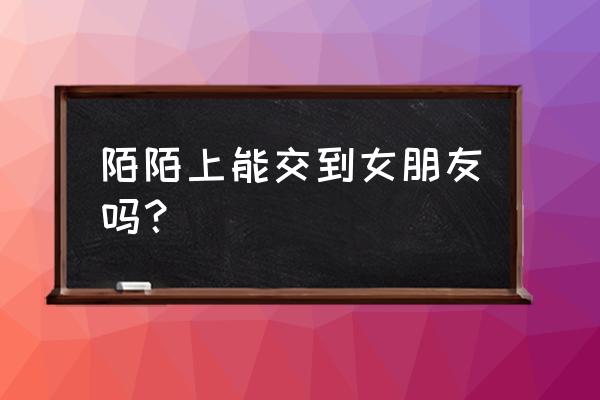 陌陌上能交到女朋友吗？